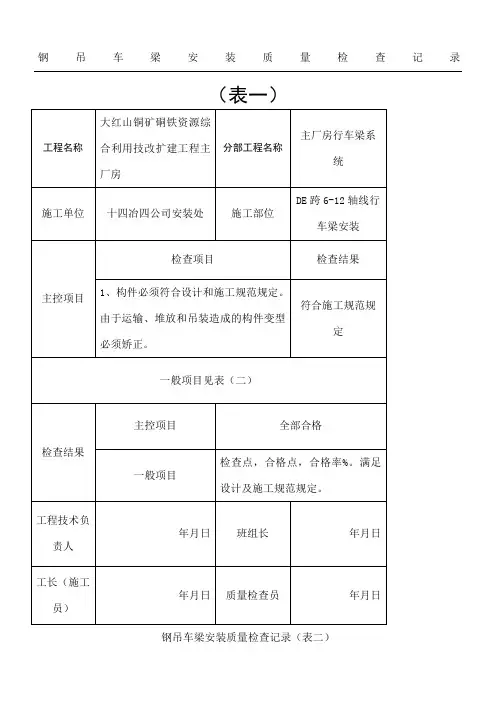 钢吊车梁安装质量检查记录

（表一）

| 工程名称 | 大红山铜矿铜铁资源综合利用技改扩建工程主厂房 | 分部工程名称 | 主厂房行车梁系统 |
|---|---|---|---|
| 施工单位 | 十四冶四公司安装处 | 施工部位 | DE跨6-12轴线行车梁安装 |
| 主控项目 | 检查项目 | | 检查结果 |
| | 1、构件必须符合设计和施工规范规定。由于运输、堆放和吊装造成的构件变型必须矫正。 | | 符合施工规范规定 |
| 一般项目见表（二） | | | |
| 检查结果 | 主控项目 | 全部合格 | |
| | 一般项目 | 检查点，合格点，合格率%。满足设计及施工规范规定。 | |
| 工程技术负责人 | 年月日 | 班组长 | 年月日 |
| 工长（施工员） | 年月日 | 质量检查员 | 年月日 |

钢吊车梁安装质量检查记录（表二）